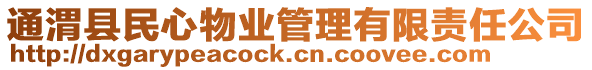 通渭县民心物业管理有限责任公司
http://dxgarypeacock.cn.coovee.com